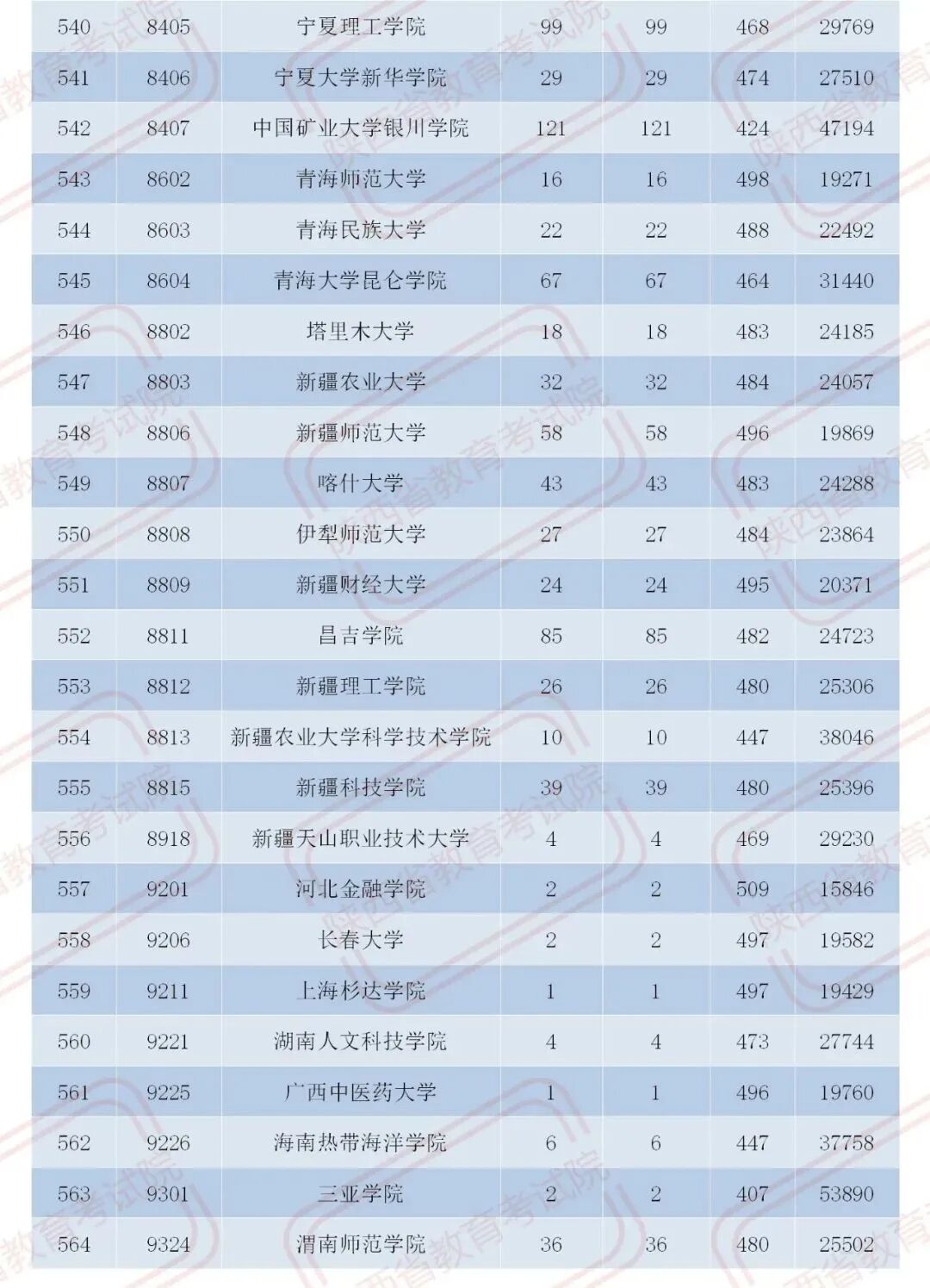 | 540 | 8405 | 宁夏理工学院 | 99 | 99 | 468 | 29769 |
|---|---|---|---|---|---|---|
| 541 | 8406 | 宁夏大学新华学院 | 29 | 29 | 474 | 27510 |
| 542 | 8407 | 中国矿业大学银川学院 | 121 | 121 | 424 | 47194 |
| 543 | 8602 | 青海师范大学 | 16 | 16 | 498 | 19271 |
| 544 | 8603 | 青海民族大学 | 22 | 22 | 488 | 22492 |
| 545 | 8604 | 青海大学昆仑学院 | 67 | 67 | 464 | 31440 |
| 546 | 8802 | 塔里木大学 | 18 | 18 | 483 | 24185 |
| 547 | 8803 | 新疆农业大学 | 32 | 32 | 484 | 24057 |
| 548 | 8806 | 新疆师范大学 | 58 | 58 | 496 | 19869 |
| 549 | 8807 | 喀什大学 | 43 | 43 | 483 | 24288 |
| 550 | 8808 | 伊犁师范大学 | 27 | 27 | 484 | 23864 |
| 551 | 8809 | 新疆财经大学 | 24 | 24 | 495 | 20371 |
| 552 | 8811 | 昌吉学院 | 85 | 85 | 482 | 24723 |
| 553 | 8812 | 新疆理工学院 | 26 | 26 | 480 | 25306 |
| 554 | 8813 | 新疆农业大学科学技术学院 | 10 | 10 | 447 | 38046 |
| 555 | 8815 | 新疆科技学院 | 39 | 39 | 480 | 25396 |
| 556 | 8918 | 新疆天山职业技术大学 | 4 | 4 | 469 | 29230 |
| 557 | 9201 | 河北金融学院 | 2 | 2 | 509 | 15846 |
| 558 | 9206 | 长春大学 | 2 | 2 | 497 | 19582 |
| 559 | 9211 | 上海杉达学院 | 1 | 1 | 497 | 19429 |
| 560 | 9221 | 湖南人文科技学院 | 4 | 4 | 473 | 27744 |
| 561 | 9225 | 广西中医药大学 | 1 | 1 | 496 | 19760 |
| 562 | 9226 | 海南热带海洋学院 | 6 | 6 | 447 | 37758 |
| 563 | 9301 | 三亚学院 | 2 | 2 | 407 | 53890 |
| 564 | 9324 | 渭南师范学院 | 36 | 36 | 480 | 25502 |

陕西省教育考试院